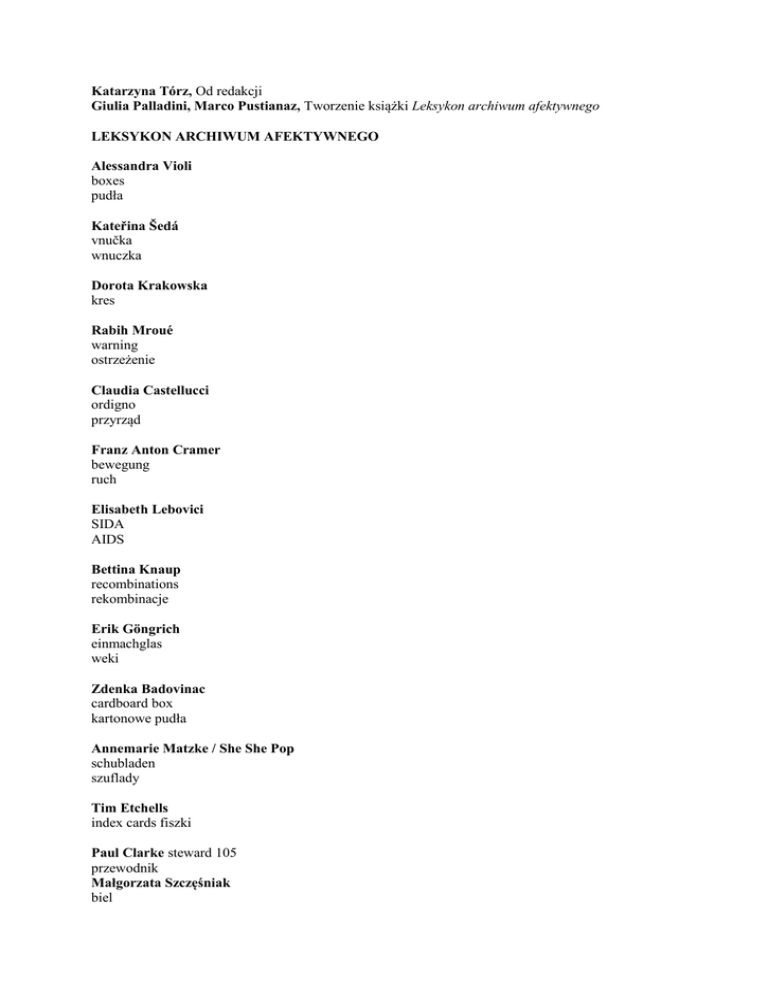 Katarzyna Tórz, Od redakcji
Giulia Palladini, Marco Pustianaz, Tworzenie książki Leksykon archiwum afektywnego

LEKSYKON ARCHIWUM AFEKTYWNEGO

Alessandra Violi
boxes
pudła

Kateřina Šedá
vnučka
wnuczka

Dorota Krakowska
kres

Rabih Mroué
warning
ostrzeżenie

Claudia Castellucci
ordigno
przyrząd

Franz Anton Cramer
bewegung
ruch

Elisabeth Lebovici
SIDA
AIDS

Bettina Knaup
recombinations
rekombinacje

Erik Göngrich
einmachglas
weki

Zdenka Badovinac
cardboard box
kartonowe pudła

Annemarie Matzke / She She Pop
schubladen
szuflady

Tim Etchells
index cards fiszki

Paul Clarke steward 105
przewodnik
Małgorzata Szczęśniak
biel